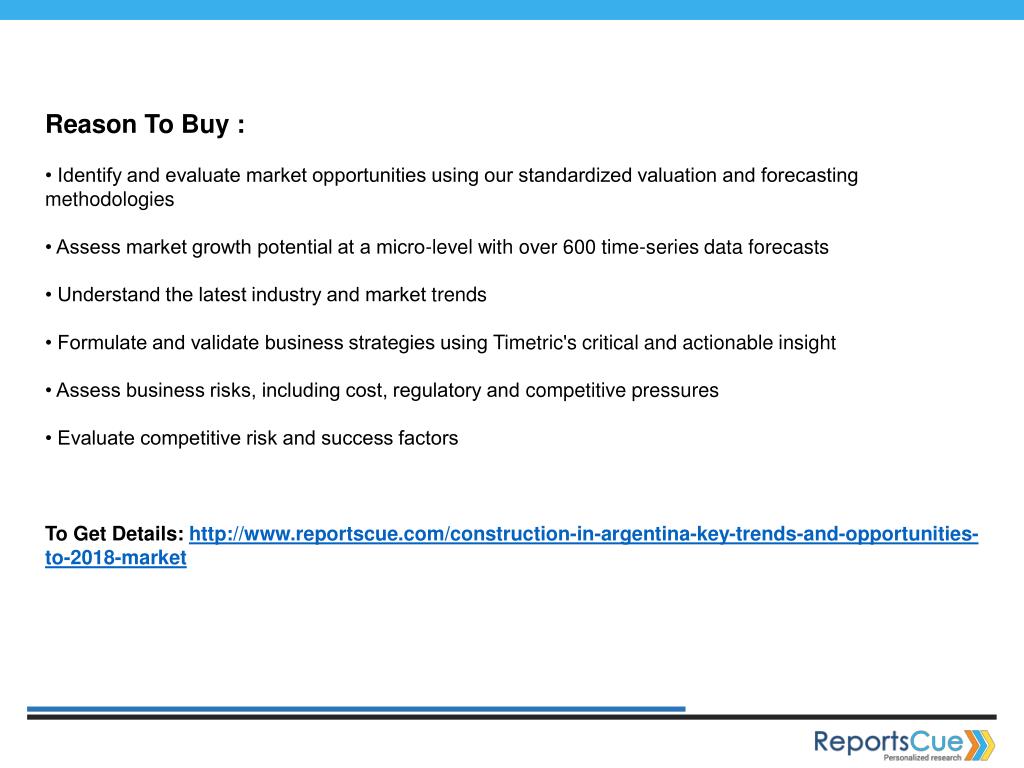 Reason To Buy :

• Identify and evaluate market opportunities using our standardized valuation and forecasting methodologies

• Assess market growth potential at a micro-level with over 600 time-series data forecasts

• Understand the latest industry and market trends

• Formulate and validate business strategies using Timetric's critical and actionable insight

• Assess business risks, including cost, regulatory and competitive pressures

• Evaluate competitive risk and success factors

To Get Details: http://www.reportscue.com/construction-in-argentina-key-trends-and-opportunities-to-2018-market

ReportsCue
Personalized research